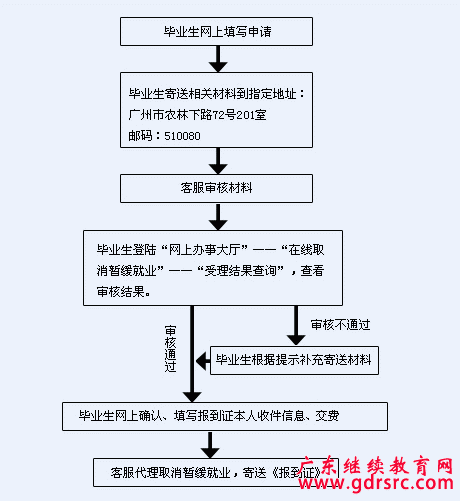 毕业生网上填写申请

毕业生寄送相关材料到指定地址：
广州市农林下路72号201室
邮码：510080

客服审核材料

毕业生登陆“网上办事大厅”——“在线取消暂缓就业”——“受理结果查询”，查看审核结果。

审核通过

审核不通过

毕业生根据提示补充寄送材料

毕业生网上确认、填写报到证本人收件信息、交费

客服代理取消暂缓就业，寄送《报到证》

广东继续教育网
www.gdrsrc.com